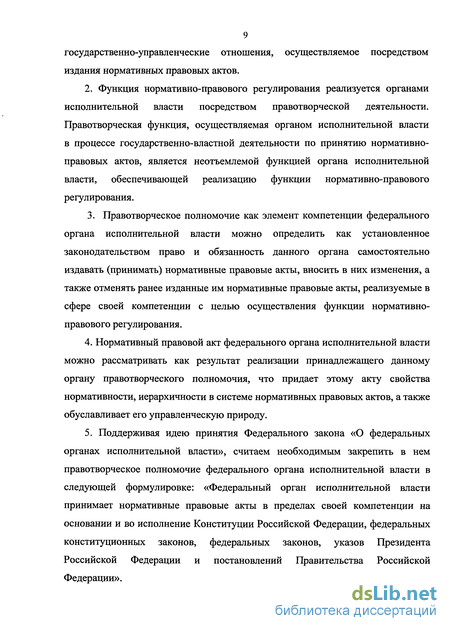 9

государственно-управленческие отношения, осуществляемое посредством издания нормативных правовых актов.

2. Функция нормативно-правового регулирования реализуется органами исполнительной власти посредством правотворческой деятельности. Правотворческая функция, осуществляемая органом исполнительной власти в процессе государственно-властной деятельности по принятию нормативно-правовых актов, является неотъемлемой функцией органа исполнительной власти, обеспечивающей реализацию функции нормативно-правового регулирования.

3. Правотворческое полномочие как элемент компетенции федерального органа исполнительной власти можно определить как установленное законодательством право и обязанность данного органа самостоятельно издавать (принимать) нормативные правовые акты, вносить в них изменения, а также отменять ранее изданные им нормативные правовые акты, реализуемые в сфере своей компетенции с целью осуществления функции нормативно-правового регулирования.

4. Нормативный правовой акт федерального органа исполнительной власти можно рассматривать как результат реализации принадлежащего данному органу правотворческого полномочия, что придает этому акту свойства нормативности, иерархичности в системе нормативных правовых актов, а также обуславливает его управленческую природу.

5. Поддерживая идею принятия Федерального закона «О федеральных органах исполнительной власти», считаем необходимым закрепить в нем правотворческое полномочие федерального органа исполнительной власти в следующей формулировке: «Федеральный орган исполнительной власти принимает нормативные правовые акты в пределах своей компетенции на основании и во исполнение Конституции Российской Федерации, федеральных конституционных законов, федеральных законов, указов Президента Российской Федерации и постановлений Правительства Российской Федерации».

dsLib.net
библиотека диссертаций